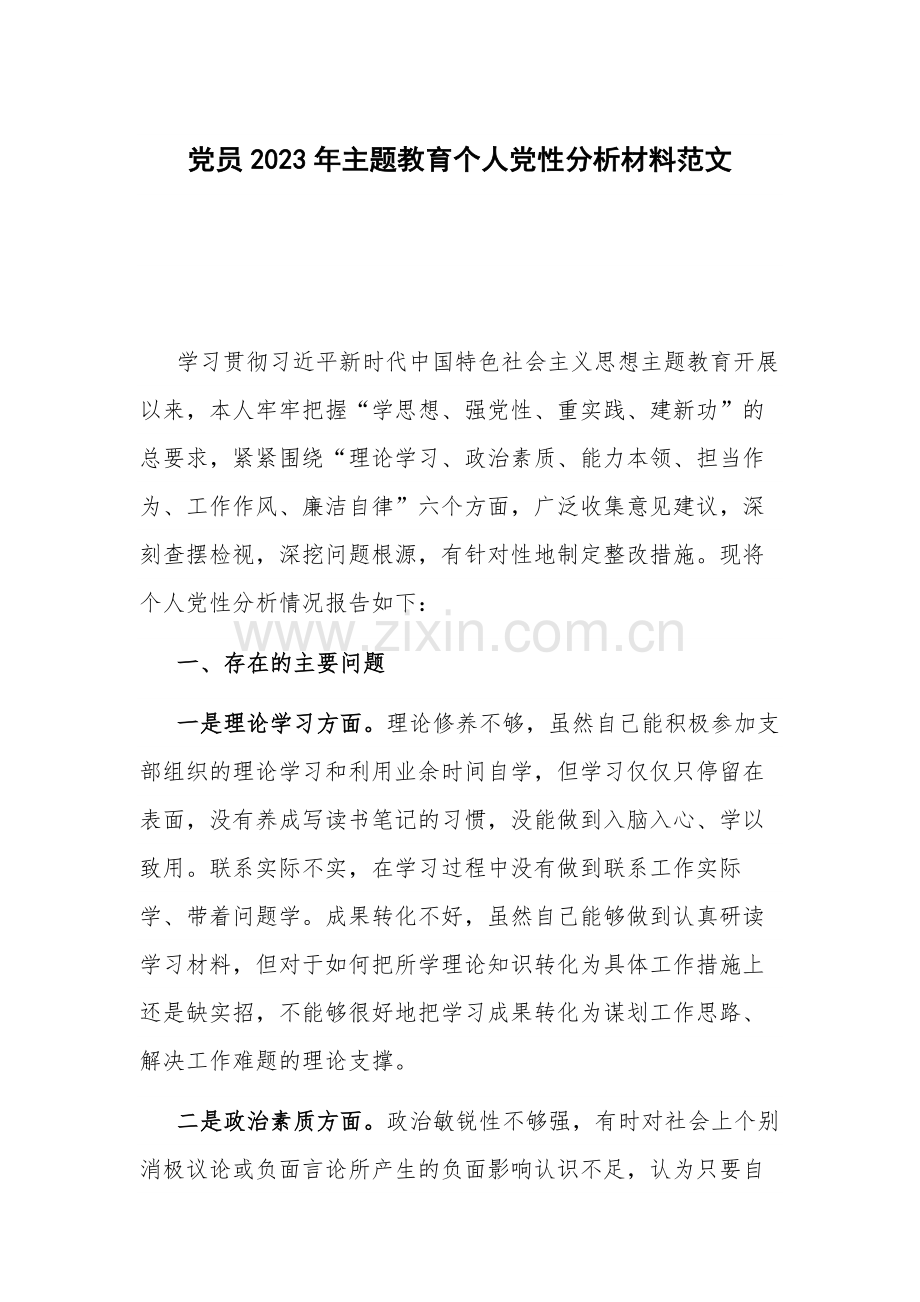 党员2023年主题教育个人党性分析材料范文

学习贯彻习近平新时代中国特色社会主义思想主题教育开展以来，本人牢牢把握“学思想、强党性、重实践、建新功”的总要求，紧紧围绕“理论学习、政治素质、能力本领、担当作为、工作作风、廉洁自律”六个方面，广泛收集意见建议，深刻查摆检视，深挖问题根源，有针对性地制定整改措施。现将个人党性分析情况报告如下：

一、存在的主要问题

一是理论学习方面。理论修养不够，虽然自己能积极参加支部组织的理论学习和利用业余时间自学，但学习仅仅只停留在表面，没有养成写读书笔记的习惯，没能做到入脑入心、学以致用。联系实际不实，在学习过程中没有做到联系工作实际学、带着问题学。成果转化不好，虽然自己能够做到认真研读学习材料，但对于如何把所学理论知识转化为具体工作措施上还是缺实招，不能够很好地把学习成果转化为谋划工作思路、解决工作难题的理论支撑。

二是政治素质方面。政治敏锐性不够强，有时对社会上个别消极议论或负面言论所产生的负面影响认识不足，认为只要自

www.zixin.com.cn